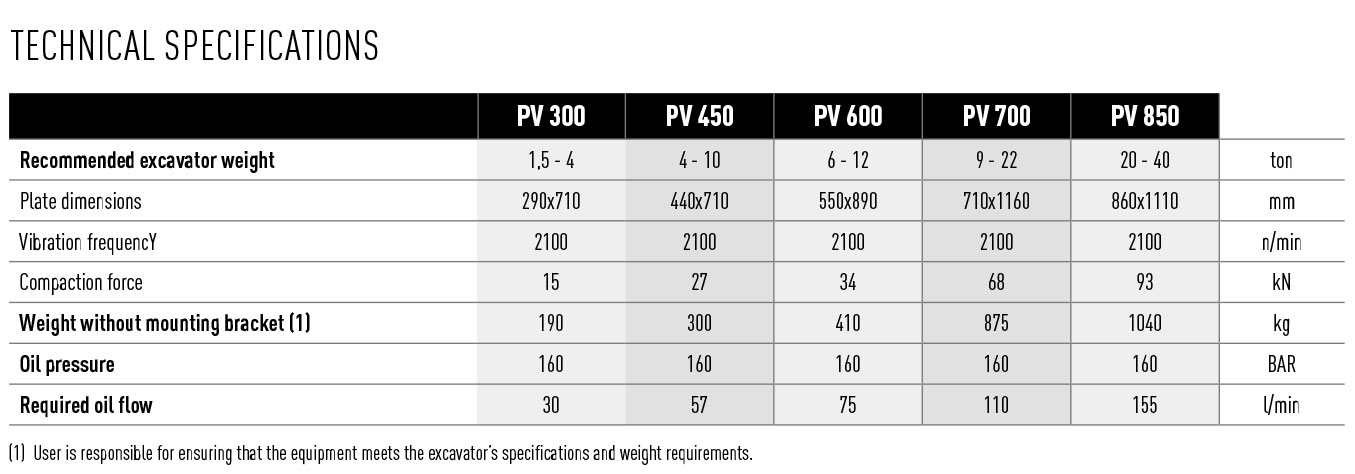 TECHNICAL SPECIFICATIONS

| | PV 300 | PV 450 | PV 600 | PV 700 | PV 850 | |
|---|---|---|---|---|---|---|
| Recommended excavator weight | 1,5 - 4 | 4 - 10 | 6 - 12 | 9 - 22 | 20 - 40 | ton |
| Plate dimensions | 290x710 | 440x710 | 550x890 | 710x1160 | 860x1110 | mm |
| Vibration frequencY | 2100 | 2100 | 2100 | 2100 | 2100 | n/min |
| Compaction force | 15 | 27 | 34 | 68 | 93 | kN |
| Weight without mounting bracket (1) | 190 | 300 | 410 | 875 | 1040 | kg |
| Oil pressure | 160 | 160 | 160 | 160 | 160 | BAR |
| Required oil flow | 30 | 57 | 75 | 110 | 155 | l/min |

(1) User is responsible for ensuring that the equipment meets the excavator's specifications and weight requirements.